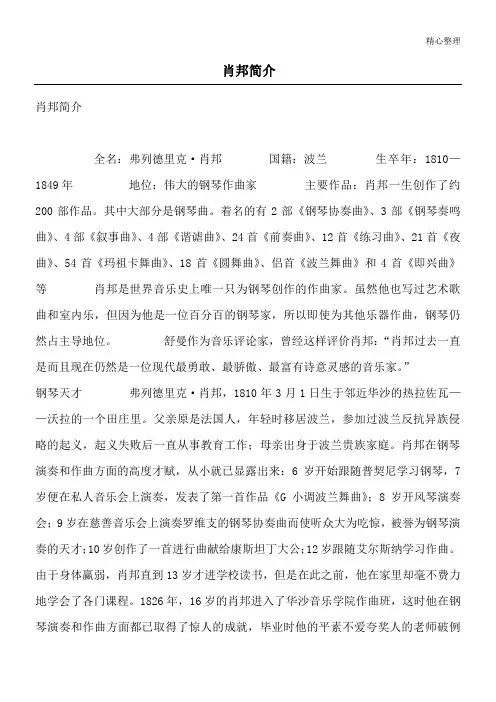 精心整理

肖邦简介

肖邦简介

全名：弗列德里克·肖邦　　国籍：波兰　　生卒年：1810—1849年　　地位：伟大的钢琴作曲家　　主要作品：肖邦一生创作了约200部作品。其中大部分是钢琴曲。着名的有2部《钢琴协奏曲》、3部《钢琴奏鸣曲》、4部《叙事曲》、4部《谐谑曲》、24首《前奏曲》、12首《练习曲》、21首《夜曲》、54首《玛祖卡舞曲》、18首《圆舞曲》、侣首《波兰舞曲》和4首《即兴曲》等　　肖邦是世界音乐史上唯一只为钢琴创作的作曲家。虽然他也写过艺术歌曲和室内乐，但因为他是一位百分百的钢琴家，所以即使为其他乐器作曲，钢琴仍然占主导地位。　　舒曼作为音乐评论家，曾经这样评价肖邦："肖邦过去一直是而且现在仍然是一位现代最勇敢、最骄傲、最富有诗意灵感的音乐家。"

钢琴天才　　弗列德里克·肖邦，1810年3月1日生于邻近华沙的热拉佐瓦——沃拉的一个田庄里。父亲原是法国人，年轻时移居波兰，参加过波兰反抗异族侵略的起义，起义失败后一直从事教育工作；母亲出身于波兰贵族家庭。肖邦在钢琴演奏和作曲方面的高度才赋，从小就已显露出来：6岁开始跟随普契尼学习钢琴，7岁便在私人音乐会上演奏，发表了第一首作品《G小调波兰舞曲》；8岁开风琴演奏会；9岁在慈善音乐会上演奏罗维支的钢琴协奏曲而使听众大为吃惊，被誉为钢琴演奏的天才；10岁创作了一首进行曲献给康斯坦丁大公；12岁跟随艾尔斯纳学习作曲。由于身体羸弱，肖邦直到13岁才进学校读书，但是在此之前，他在家里却毫不费力地学会了各门课程。1826年，16岁的肖邦进入了华沙音乐学院作曲班，这时他在钢琴演奏和作曲方面都已取得了惊人的成就，毕业时他的平素不爱夸奖人的老师破例